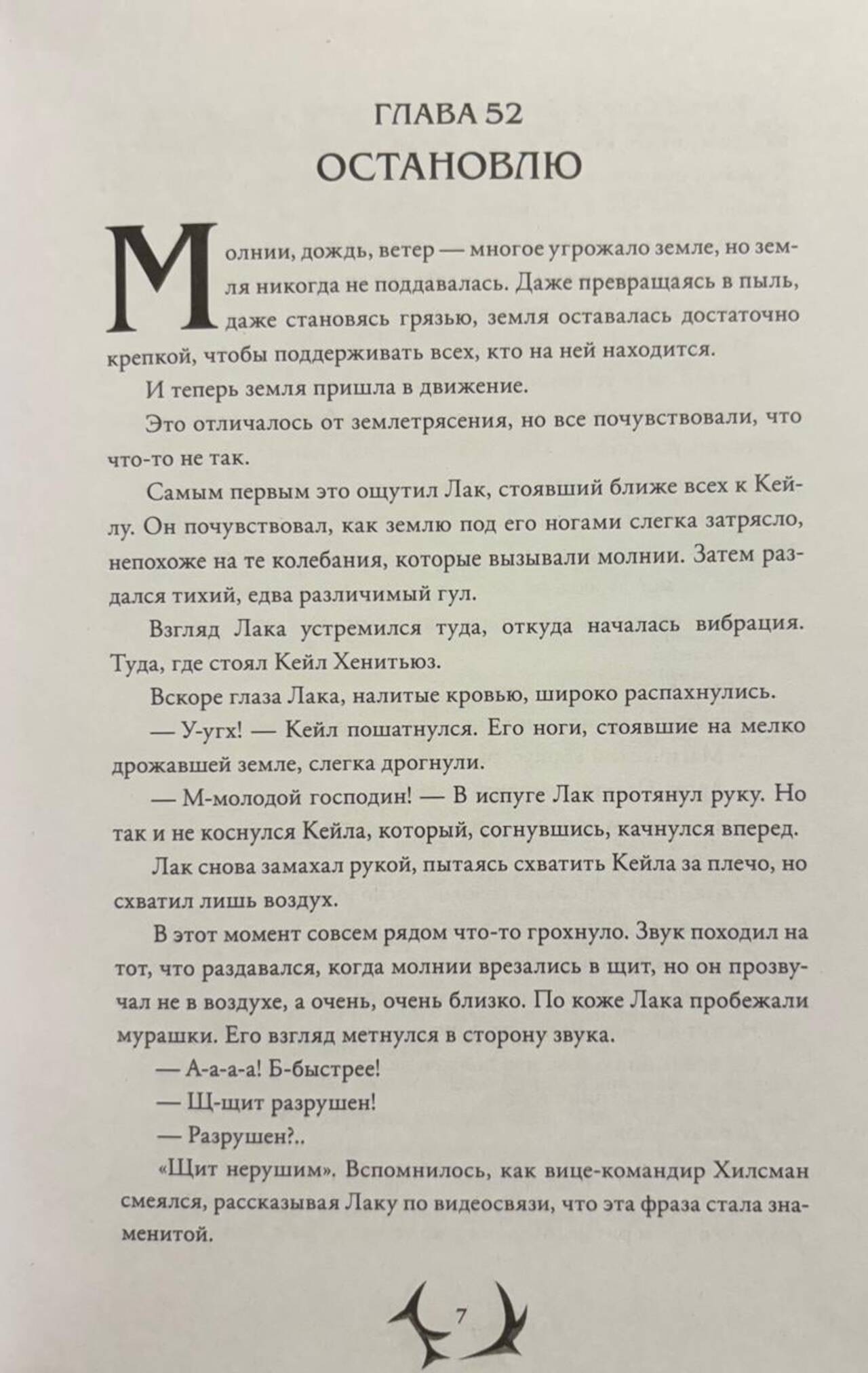 ГЛАВА 52
ОСТАНОВЛЮ

Молнии, дождь, ветер — многое угрожало земле, но земля никогда не поддавалась. Даже превращаясь в пыль, даже становясь грязью, земля оставалась достаточно крепкой, чтобы поддерживать всех, кто на ней находится.

И теперь земля пришла в движение.

Это отличалось от землетрясения, но все почувствовали, что что-то не так.

Самым первым это ощутил Лак, стоявший ближе всех к Кейлу. Он почувствовал, как землю под его ногами слегка затрясло, непохоже на те колебания, которые вызывали молнии. Затем раздался тихий, едва различимый гул.

Взгляд Лака устремился туда, откуда началась вибрация. Туда, где стоял Кейл Хенитьюз.

Вскоре глаза Лака, налитые кровью, широко распахнулись.

— У-угх! — Кейл пошатнулся. Его ноги, стоявшие на мелко дрожавшей земле, слегка дрогнули.

— М-молодой господин! — В испуге Лак протянул руку. Но так и не коснулся Кейла, который, согнувшись, качнулся вперед.

Лак снова замахал рукой, пытаясь схватить Кейла за плечо, но схватил лишь воздух.

В этот момент совсем рядом что-то грохнуло. Звук походил на тот, что раздавался, когда молнии врезались в щит, но он прозвучал не в воздухе, а очень, очень близко. По коже Лака пробежали мурашки. Его взгляд метнулся в сторону звука.

— А-а-а-а! Б-быстрее!

— Щ-щит разрушен!

— Разрушен?..

«Щит нерушим». Вспомнилось, как вице-командир Хилсман смеялся, рассказывая Лаку по видеосвязи, что эта фраза стала знаменитой.

7